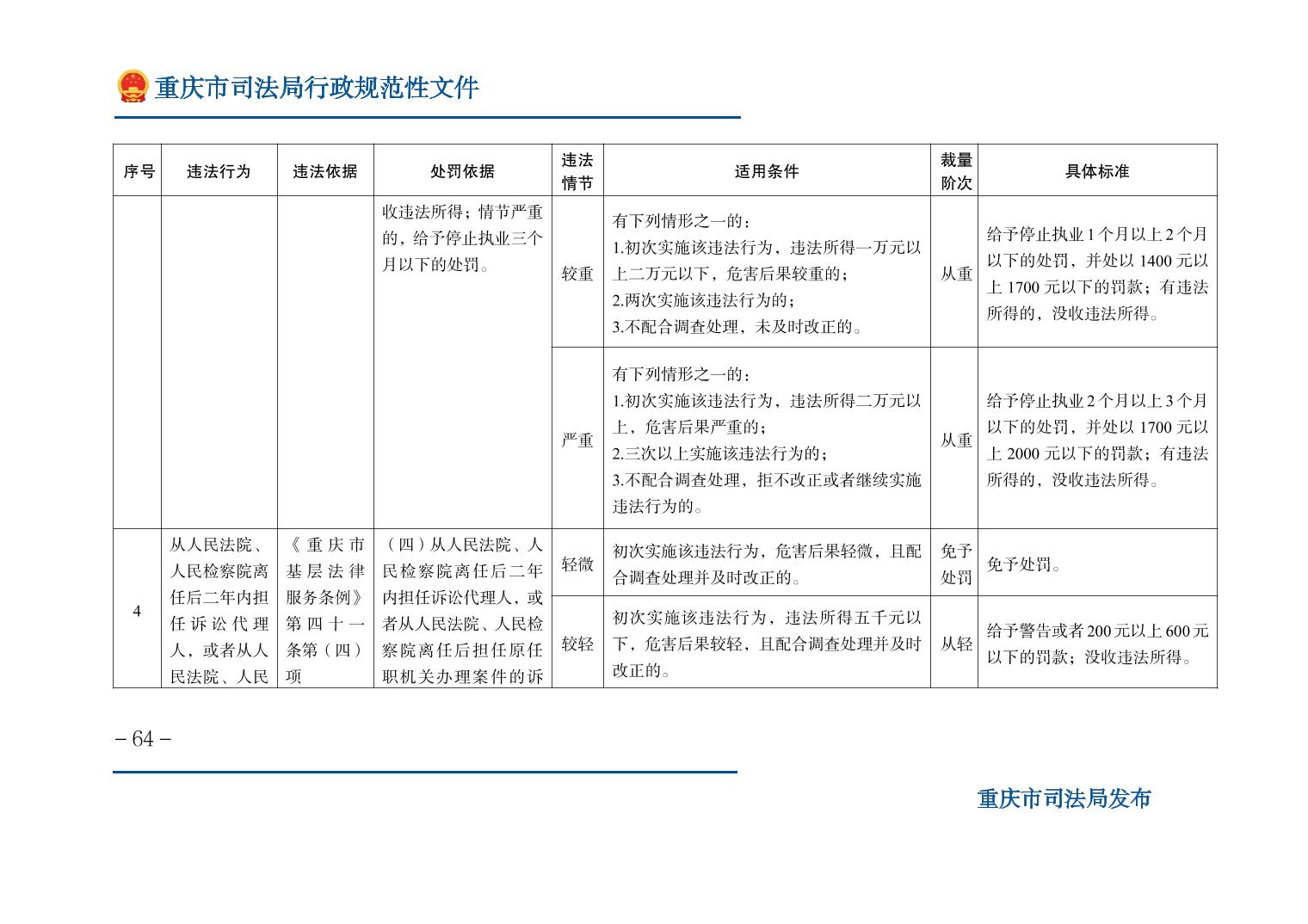 重庆市司法局行政规范性文件

| 序号 | 违法行为 | 违法依据 | 处罚依据 | 违法情节 | 适用条件 | 裁量阶次 | 具体标准 |
|---|---|---|---|---|---|---|---|
| | | | 收违法所得；情节严重的，给予停止执业三个月以下的处罚。 | 较重 | 有下列情形之一的：1.初次实施该违法行为，违法所得一万元以上二万元以下，危害后果较重的；2.两次实施该违法行为的；3.不配合调查处理，未及时改正的。 | 从重 | 给予停止执业1个月以上2个月以下的处罚，并处以1400元以上1700元以下的罚款；有违法所得的，没收违法所得。 |
| | | | | 严重 | 有下列情形之一的：1.初次实施该违法行为，违法所得二万元以上，危害后果严重的；2.三次以上实施该违法行为的；3.不配合调查处理，拒不改正或者继续实施违法行为的。 | 从重 | 给予停止执业2个月以上3个月以下的处罚，并处以1700元以上2000元以下的罚款；有违法所得的，没收违法所得。 |
| 4 | 从人民法院、人民检察院离任后二年内担任诉讼代理人，或者从人民法院、人民 | 《重庆市基层法律服务条例》第四十一条第（四）项 | （四）从人民法院、人民检察院离任后二年内担任诉讼代理人，或者从人民法院、人民检察院离任后担任原任职机关办理案件的诉 | 轻微 | 初次实施该违法行为，危害后果轻微，且配合调查处理并及时改正的。 | 免予处罚 | 免予处罚。 |
| | | | | 较轻 | 初次实施该违法行为，违法所得五千元以下，危害后果较轻，且配合调查处理并及时改正的。 | 从轻 | 给予警告或者200元以上600元以下的罚款；没收违法所得。 |

－64－

重庆市司法局发布